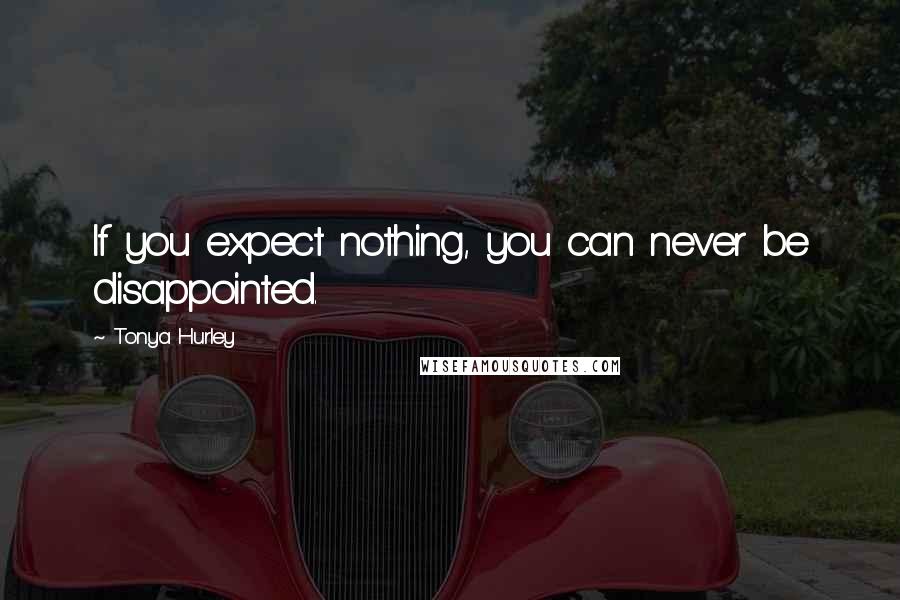 If you expect nothing, you can never be disappointed.

~ Tonya Hurley

WISEFAMOUSQUOTES.COM